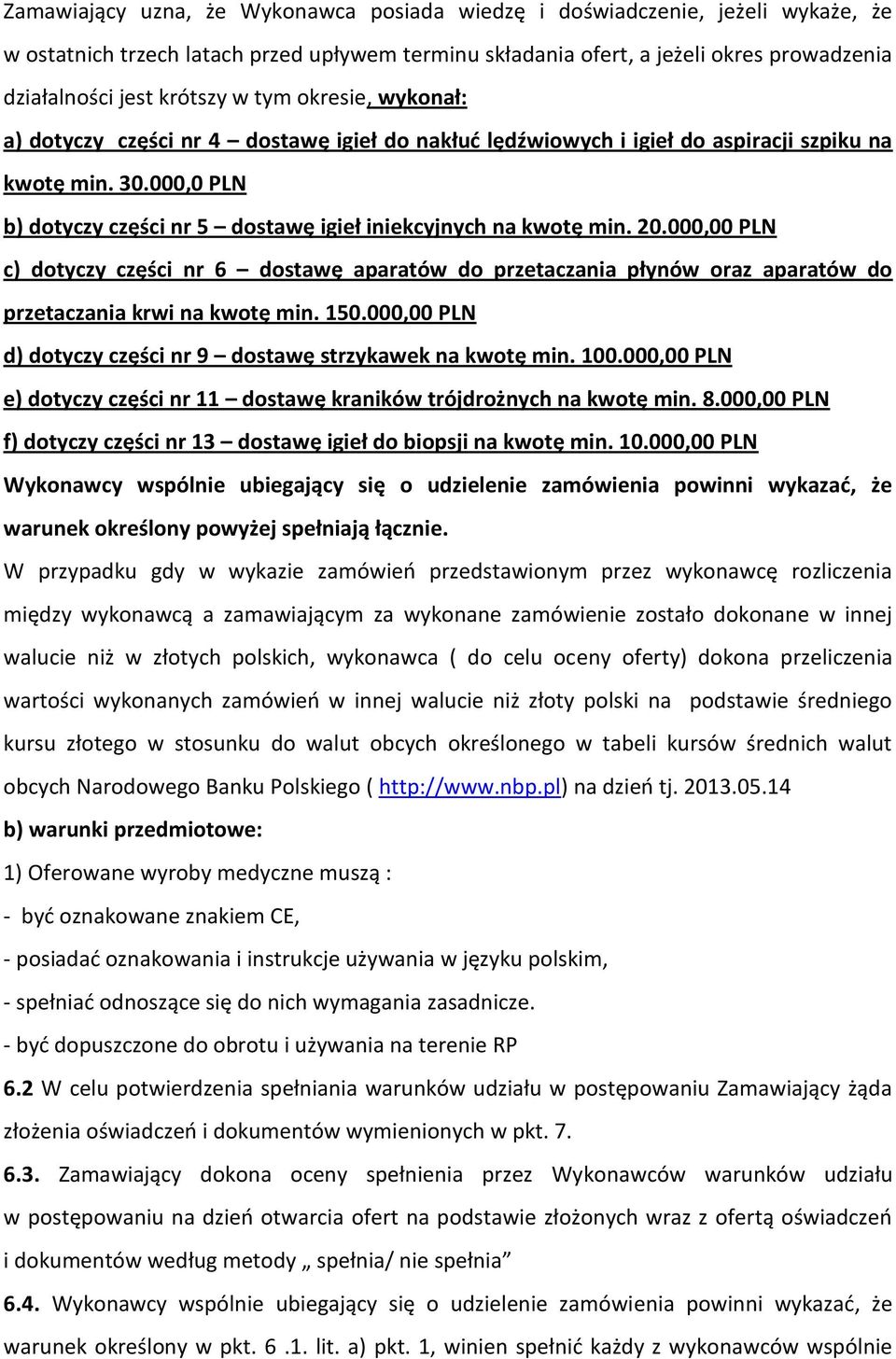 Zamawiający uzna, że Wykonawca posiada wiedzę i doświadczenie, jeżeli wykaże, że w ostatnich trzech latach przed upływem terminu składania ofert, a jeżeli okres prowadzenia działalności jest krótszy w tym okresie, wykonał:

a) dotyczy części nr 4 – dostawę igieł do nakłuć lędźwiowych i igieł do aspiracji szpiku na kwotę min. 30.000,0 PLN

b) dotyczy części nr 5 – dostawę igieł iniekcyjnych na kwotę min. 20.000,00 PLN

c) dotyczy części nr 6 – dostawę aparatów do przetaczania płynów oraz aparatów do przetaczania krwi na kwotę min. 150.000,00 PLN

d) dotyczy części nr 9 – dostawę strzykawek na kwotę min. 100.000,00 PLN

e) dotyczy części nr 11 – dostawę kraników trójdrożnych na kwotę min. 8.000,00 PLN

f) dotyczy części nr 13 – dostawę igieł do biopsji na kwotę min. 10.000,00 PLN

Wykonawcy wspólnie ubiegający się o udzielenie zamówienia powinni wykazać, że warunek określony powyżej spełniają łącznie.

W przypadku gdy w wykazie zamówień przedstawionym przez wykonawcę rozliczenia między wykonawcą a zamawiającym za wykonane zamówienie zostało dokonane w innej walucie niż w złotych polskich, wykonawca ( do celu oceny oferty) dokona przeliczenia wartości wykonanych zamówień w innej walucie niż złoty polski na podstawie średniego kursu złotego w stosunku do walut obcych określonego w tabeli kursów średnich walut obcych Narodowego Banku Polskiego ( http://www.nbp.pl) na dzień tj. 2013.05.14

b) warunki przedmiotowe:

1) Oferowane wyroby medyczne muszą :

- być oznakowane znakiem CE,

- posiadać oznakowania i instrukcje używania w języku polskim,

- spełniać odnoszące się do nich wymagania zasadnicze.

- być dopuszczone do obrotu i używania na terenie RP

6.2 W celu potwierdzenia spełniania warunków udziału w postępowaniu Zamawiający żąda złożenia oświadczeń i dokumentów wymienionych w pkt. 7.

6.3. Zamawiający dokona oceny spełnienia przez Wykonawców warunków udziału w postępowaniu na dzień otwarcia ofert na podstawie złożonych wraz z ofertą oświadczeń i dokumentów według metody „ spełnia/ nie spełnia”

6.4. Wykonawcy wspólnie ubiegający się o udzielenie zamówienia powinni wykazać, że warunek określony w pkt. 6 .1. lit. a) pkt. 1, winien spełnić każdy z wykonawców wspólnie